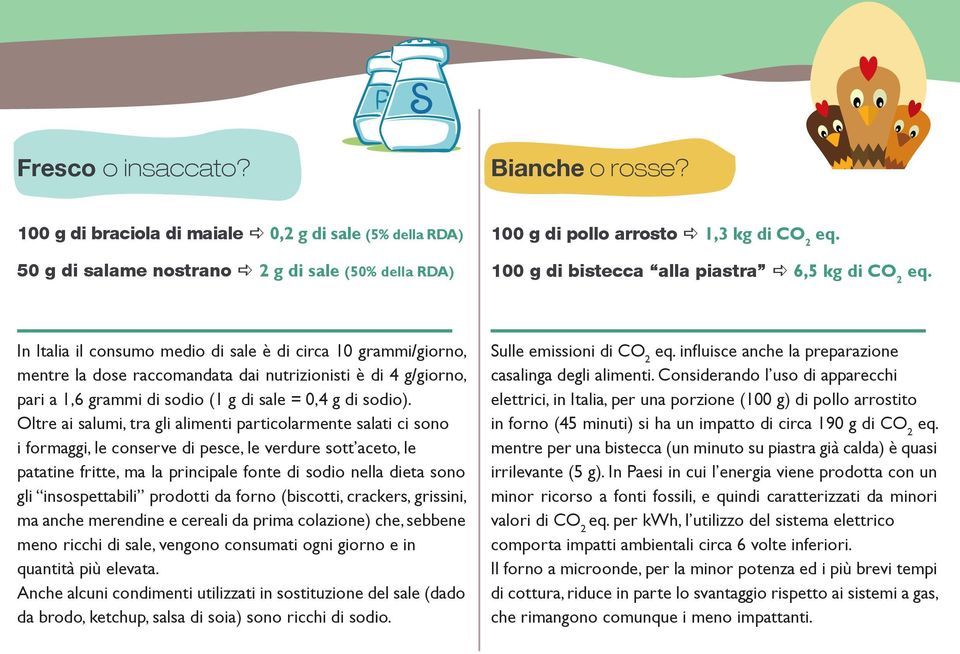 P S

Fresco o insaccato?

100 g di braciola di maiale ⇨ 0,2 g di sale (5% della RDA)

50 g di salame nostrano ⇨ 2 g di sale (50% della RDA)

In Italia il consumo medio di sale è di circa 10 grammi/giorno, mentre la dose raccomandata dai nutrizionisti è di 4 g/giorno, pari a 1,6 grammi di sodio (1 g di sale = 0,4 g di sodio).
Oltre ai salumi, tra gli alimenti particolarmente salati ci sono i formaggi, le conserve di pesce, le verdure sott'aceto, le patatine fritte, ma la principale fonte di sodio nella dieta sono gli "insospettabili" prodotti da forno (biscotti, crackers, grissini, ma anche merendine e cereali da prima colazione) che, sebbene meno ricchi di sale, vengono consumati ogni giorno e in quantità più elevata.
Anche alcuni condimenti utilizzati in sostituzione del sale (dado da brodo, ketchup, salsa di soia) sono ricchi di sodio.

Bianche o rosse?

100 g di pollo arrosto ⇨ 1,3 kg di $CO_2$ eq.

100 g di bistecca "alla piastra" ⇨ 6,5 kg di $CO_2$ eq.

Sulle emissioni di $CO_2$ eq. influisce anche la preparazione casalinga degli alimenti. Considerando l'uso di apparecchi elettrici, in Italia, per una porzione (100 g) di pollo arrostito in forno (45 minuti) si ha un impatto di circa 190 g di $CO_2$ eq. mentre per una bistecca (un minuto su piastra già calda) è quasi irrilevante (5 g). In Paesi in cui l'energia viene prodotta con un minor ricorso a fonti fossili, e quindi caratterizzati da minori valori di $CO_2$ eq. per kWh, l'utilizzo del sistema elettrico comporta impatti ambientali circa 6 volte inferiori.
Il forno a microonde, per la minor potenza ed i più brevi tempi di cottura, riduce in parte lo svantaggio rispetto ai sistemi a gas, che rimangono comunque i meno impattanti.